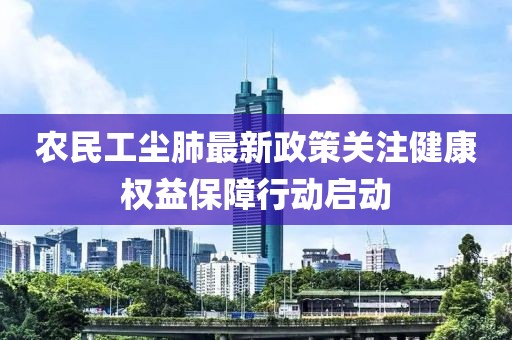 农民工尘肺最新政策关注健康权益保障行动启动